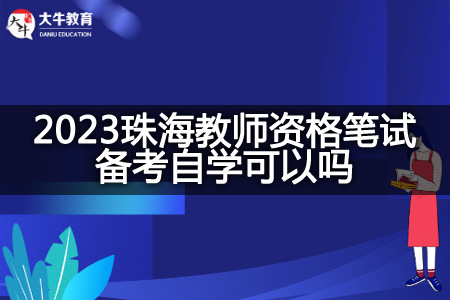 大牛
大牛教育
DANIU EDUCATION

2023珠海教师资格笔试备考自学可以吗